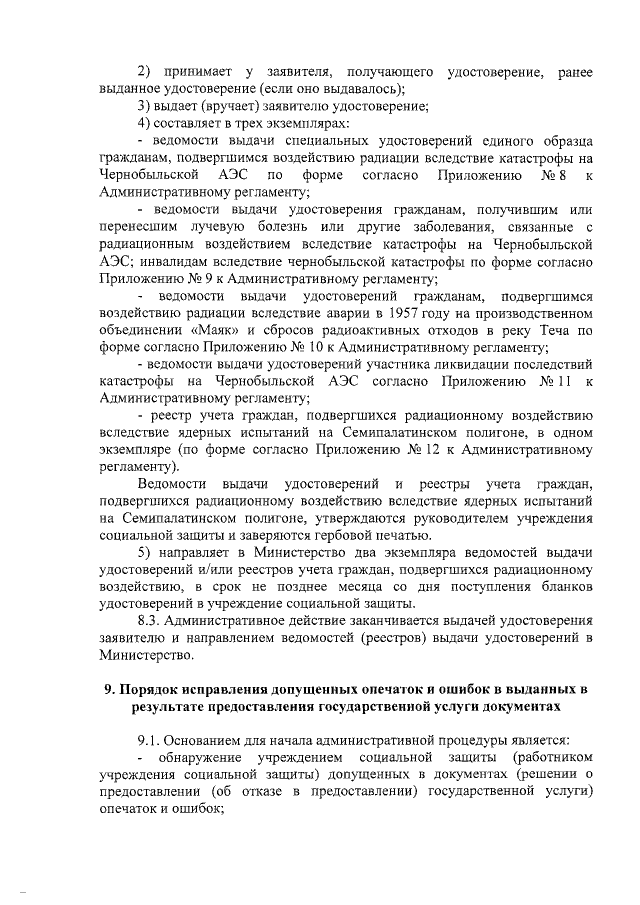 2) принимает у заявителя, получающего удостоверение, ранее выданное удостоверение (если оно выдавалось);

3) выдает (вручает) заявителю удостоверение;

4) составляет в трех экземплярах:

- ведомости выдачи специальных удостоверений единого образца гражданам, подвергшимся воздействию радиации вследствие катастрофы на Чернобыльской АЭС по форме согласно Приложению № 8 к Административному регламенту;

- ведомости выдачи удостоверения гражданам, получившим или перенесшим лучевую болезнь или другие заболевания, связанные с радиационным воздействием вследствие катастрофы на Чернобыльской АЭС; инвалидам вследствие чернобыльской катастрофы по форме согласно Приложению № 9 к Административному регламенту;

- ведомости выдачи удостоверений гражданам, подвергшимся воздействию радиации вследствие аварии в 1957 году на производственном объединении «Маяк» и сбросов радиоактивных отходов в реку Теча по форме согласно Приложению № 10 к Административному регламенту;

- ведомости выдачи удостоверений участника ликвидации последствий катастрофы на Чернобыльской АЭС согласно Приложению № 11 к Административному регламенту;

- реестр учета граждан, подвергшихся радиационному воздействию вследствие ядерных испытаний на Семипалатинском полигоне, в одном экземпляре (по форме согласно Приложению № 12 к Административному регламенту).

Ведомости выдачи удостоверений и реестры учета граждан, подвергшихся радиационному воздействию вследствие ядерных испытаний на Семипалатинском полигоне, утверждаются руководителем учреждения социальной защиты и заверяются гербовой печатью.

5) направляет в Министерство два экземпляра ведомостей выдачи удостоверений и/или реестров учета граждан, подвергшихся радиационному воздействию, в срок не позднее месяца со дня поступления бланков удостоверений в учреждение социальной защиты.

8.3. Административное действие заканчивается выдачей удостоверения заявителю и направлением ведомостей (реестров) выдачи удостоверений в Министерство.

9. Порядок исправления допущенных опечаток и ошибок в выданных в результате предоставления государственной услуги документах

9.1. Основанием для начала административной процедуры является:

- обнаружение учреждением социальной защиты (работником учреждения социальной защиты) допущенных в документах (решении о предоставлении (об отказе в предоставлении) государственной услуги) опечаток и ошибок;